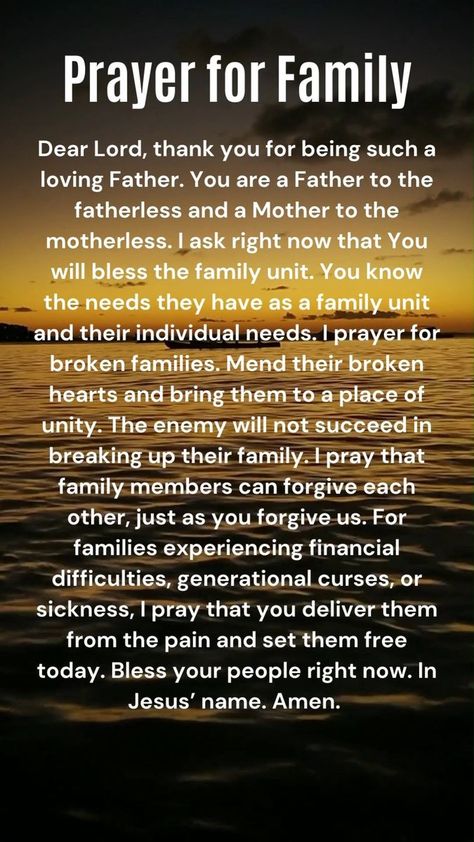 Prayer for Family

Dear Lord, thank you for being such a loving Father. You are a Father to the fatherless and a Mother to the motherless. I ask right now that You will bless the family unit. You know the needs they have as a family unit and their individual needs. I prayer for broken families. Mend their broken hearts and bring them to a place of unity. The enemy will not succeed in breaking up their family. I pray that family members can forgive each other, just as you forgive us. For families experiencing financial difficulties, generational curses, or sickness, I pray that you deliver them from the pain and set them free today. Bless your people right now. In Jesus' name. Amen.